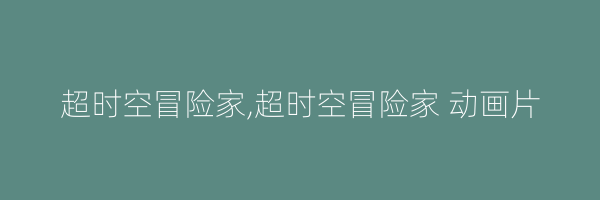 超时空冒险家,超时空冒险家 动画片